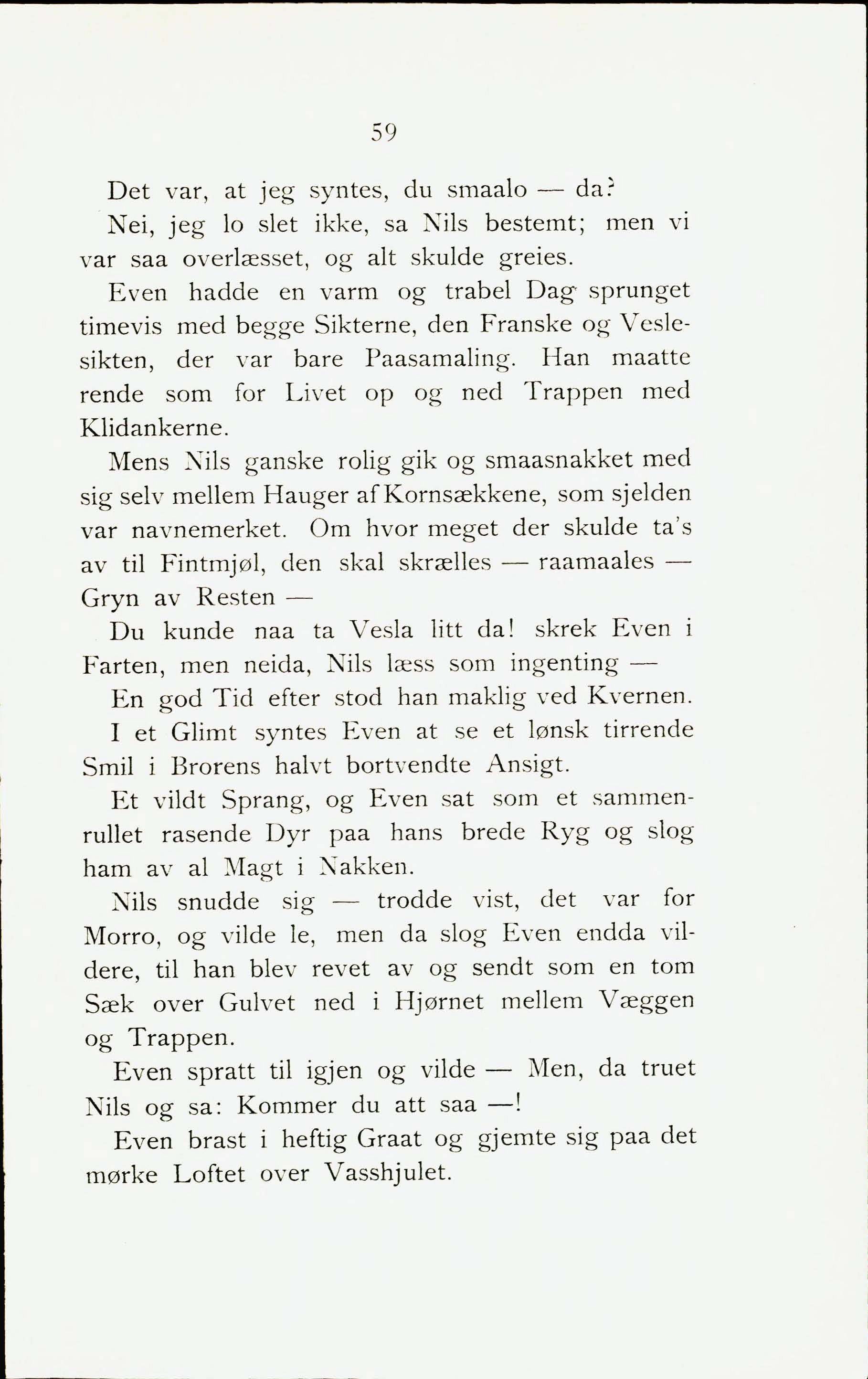 59

Det var, at jeg syntes, du smaalo — da?

Nei, jeg lo slet ikke, sa Nils bestemt; men vi var saa overlæsset, og alt skulde greies.

Even hadde en varm og trabel Dag sprunget timevis med begge Sikterne, den Franske og Veslesikten, der var bare Paasamaling. Han maatte rende som for Livet op og ned Trappen med Klidankerne.

Mens Nils ganske rolig gik og smaasnakket med sig selv mellem Hauger af Kornsækkene, som sjelden var navnemerket. Om hvor meget der skulde ta's av til Fintmjøl, den skal skrælles — raamaales — Gryn av Resten —

Du kunde naa ta Vesla litt da! skrek Even i Farten, men neida, Nils læss som ingenting —

En god Tid efter stod han maklig ved Kvernen.

I et Glimt syntes Even at se et lønsk tirrende Smil i Brorens halvt bortvendte Ansigt.

Et vildt Sprang, og Even sat som et sammenrullet rasende Dyr paa hans brede Ryg og slog ham av al Magt i Nakken.

Nils snudde sig — trodde vist, det var for Morro, og vilde le, men da slog Even endda vildere, til han blev revet av og sendt som en tom Sæk over Gulvet ned i Hjørnet mellem Væggen og Trappen.

Even spratt til igjen og vilde — Men, da truet Nils og sa: Kommer du att saa —!

Even brast i heftig Graat og gjemte sig paa det mørke Loftet over Vasshjulet.